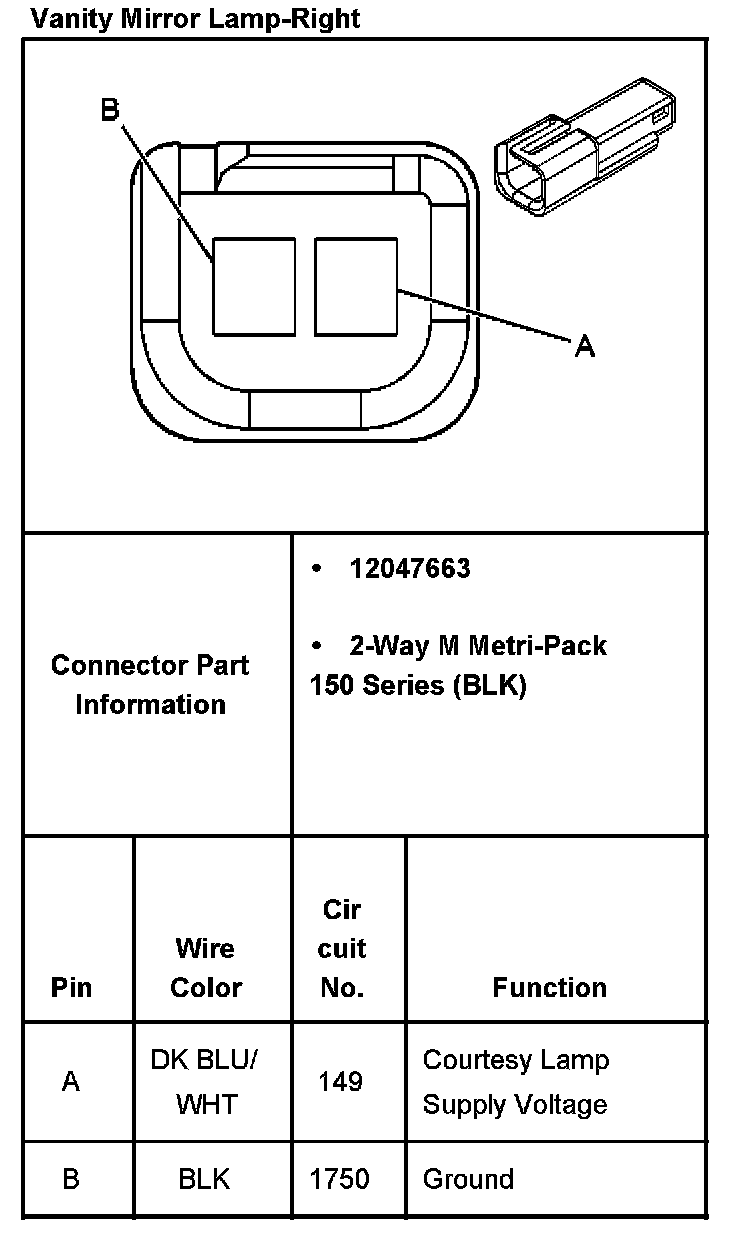 Vanity Mirror Lamp-Right

B

A

Connector Part Information

• 12047663

• 2-Way M Metri-Pack 150 Series (BLK)

| Pin | Wire Color | Cir cuit No. | Function |
|---|---|---|---|
| A | DK BLU/ WHT | 149 | Courtesy Lamp Supply Voltage |
| B | BLK | 1750 | Ground |